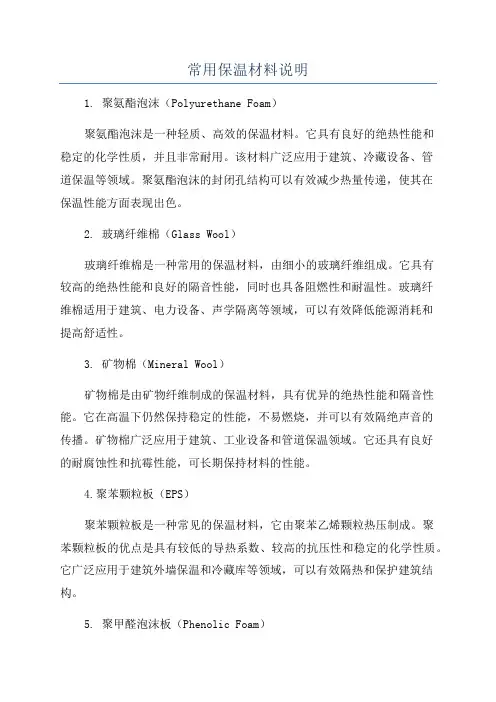 常用保温材料说明

1. 聚氨酯泡沫（Polyurethane Foam）

聚氨酯泡沫是一种轻质、高效的保温材料。它具有良好的绝热性能和稳定的化学性质，并且非常耐用。该材料广泛应用于建筑、冷藏设备、管道保温等领域。聚氨酯泡沫的封闭孔结构可以有效减少热量传递，使其在保温性能方面表现出色。

2. 玻璃纤维棉（Glass Wool）

玻璃纤维棉是一种常用的保温材料，由细小的玻璃纤维组成。它具有较高的绝热性能和良好的隔音性能，同时也具备阻燃性和耐温性。玻璃纤维棉适用于建筑、电力设备、声学隔离等领域，可以有效降低能源消耗和提高舒适性。

3. 矿物棉（Mineral Wool）

矿物棉是由矿物纤维制成的保温材料，具有优异的绝热性能和隔音性能。它在高温下仍然保持稳定的性能，不易燃烧，并可以有效隔绝声音的传播。矿物棉广泛应用于建筑、工业设备和管道保温领域。它还具有良好的耐腐蚀性和抗霉性能，可长期保持材料的性能。

4.聚苯颗粒板（EPS）

聚苯颗粒板是一种常见的保温材料，它由聚苯乙烯颗粒热压制成。聚苯颗粒板的优点是具有较低的导热系数、较高的抗压性和稳定的化学性质。它广泛应用于建筑外墙保温和冷藏库等领域，可以有效隔热和保护建筑结构。

5. 聚甲醛泡沫板（Phenolic Foam）